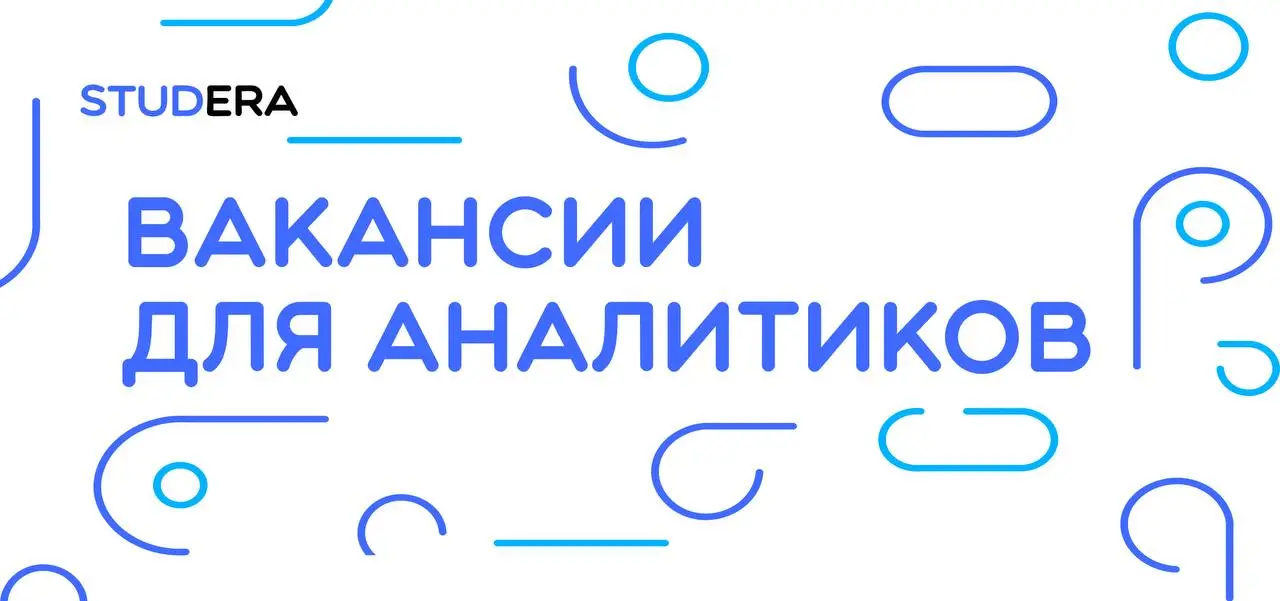 STUDERA

ВАКАНСИИ ДЛЯ АНАЛИТИКОВ